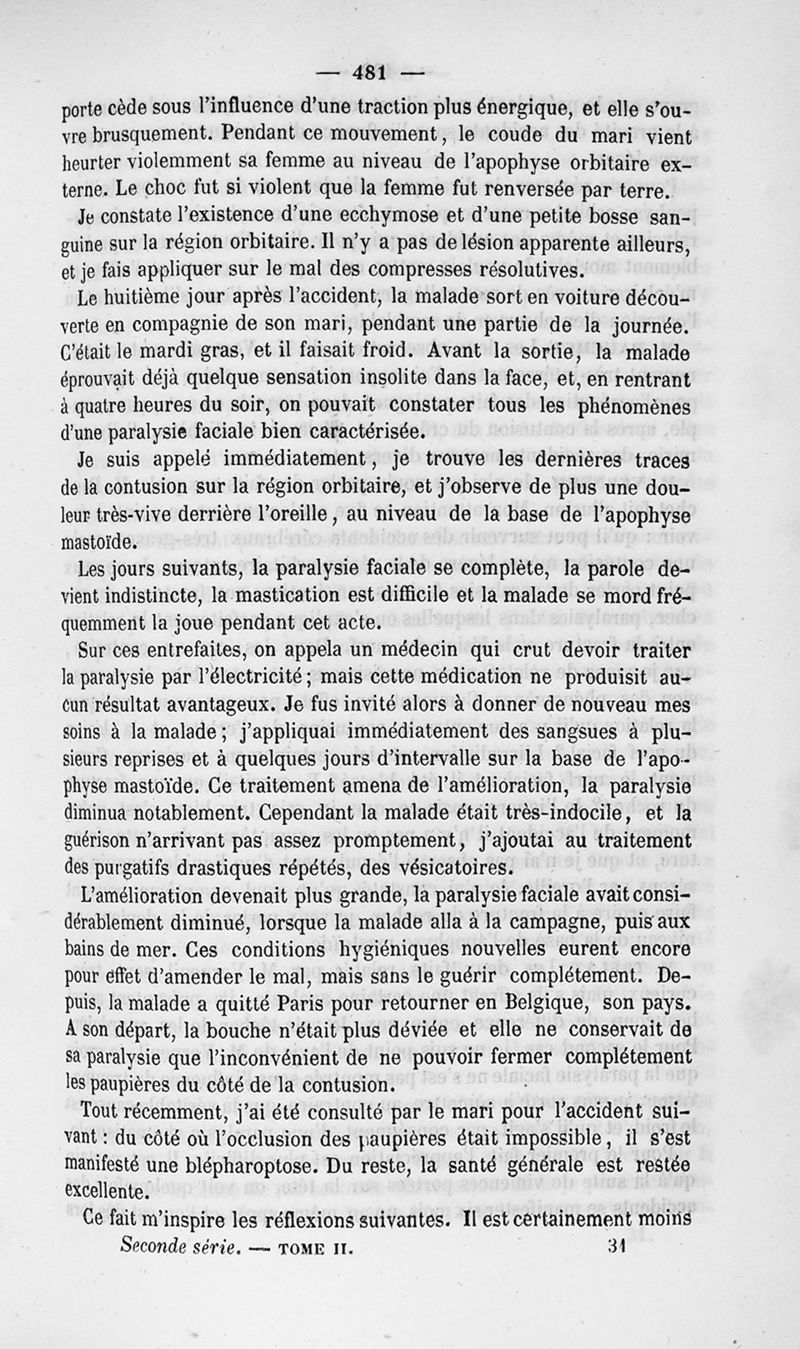 — 481 —

porte cède sous l'influence d'une traction plus énergique, et elle s'ouvre brusquement. Pendant ce mouvement, le coude du mari vient heurter violemment sa femme au niveau de l'apophyse orbitaire externe. Le choc fut si violent que la femme fut renversée par terre.

Je constate l'existence d'une ecchymose et d'une petite bosse sanguine sur la région orbitaire. Il n'y a pas de lésion apparente ailleurs, et je fais appliquer sur le mal des compresses résolutives.

Le huitième jour après l'accident, la malade sort en voiture découverte en compagnie de son mari, pendant une partie de la journée. C'était le mardi gras, et il faisait froid. Avant la sortie, la malade éprouvait déjà quelque sensation insolite dans la face, et, en rentrant à quatre heures du soir, on pouvait constater tous les phénomènes d'une paralysie faciale bien caractérisée.

Je suis appelé immédiatement, je trouve les dernières traces de la contusion sur la région orbitaire, et j'observe de plus une douleur très-vive derrière l'oreille, au niveau de la base de l'apophyse mastoïde.

Les jours suivants, la paralysie faciale se complète, la parole devient indistincte, la mastication est difficile et la malade se mord fréquemment la joue pendant cet acte.

Sur ces entrefaites, on appela un médecin qui crut devoir traiter la paralysie par l'électricité; mais cette médication ne produisit aucun résultat avantageux. Je fus invité alors à donner de nouveau mes soins à la malade; j'appliquai immédiatement des sangsues à plusieurs reprises et à quelques jours d'intervalle sur la base de l'apophyse mastoïde. Ce traitement amena de l'amélioration, la paralysie diminua notablement. Cependant la malade était très-indocile, et la guérison n'arrivant pas assez promptement, j'ajoutai au traitement des purgatifs drastiques répétés, des vésicatoires.

L'amélioration devenait plus grande, la paralysie faciale avait considérablement diminué, lorsque la malade alla à la campagne, puis aux bains de mer. Ces conditions hygiéniques nouvelles eurent encore pour effet d'amender le mal, mais sans le guérir complétement. Depuis, la malade a quitté Paris pour retourner en Belgique, son pays. A son départ, la bouche n'était plus déviée et elle ne conservait de sa paralysie que l'inconvénient de ne pouvoir fermer complétement les paupières du côté de la contusion.

Tout récemment, j'ai été consulté par le mari pour l'accident suivant : du côté où l'occlusion des paupières était impossible, il s'est manifesté une blépharoptose. Du reste, la santé générale est restée excellente.

Ce fait m'inspire les réflexions suivantes. Il est certainement moins

Seconde série. — TOME II. 31